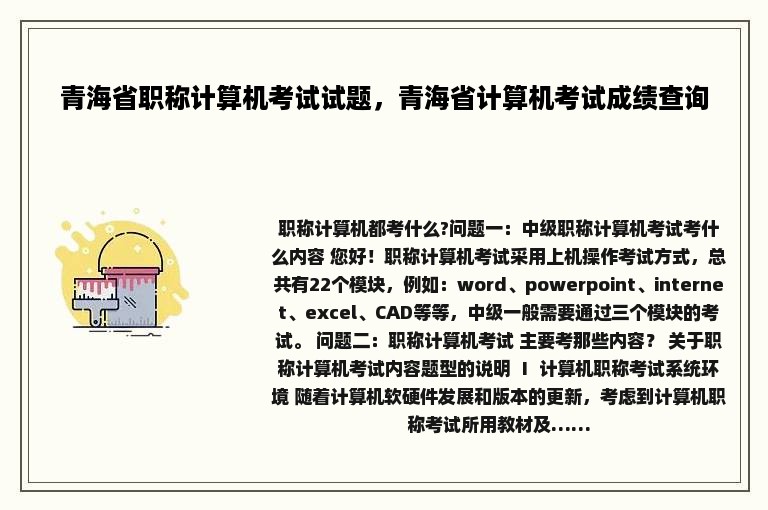 青海省职称计算机考试试题，青海省计算机考试成绩查询

职称计算机都考什么?问题一：中级职称计算机考试考什么内容 您好！职称计算机考试采用上机操作考试方式，总共有22个模块，例如：word、powerpoint、internet、excel、CAD等等，中级一般需要通过三个模块的考试。 问题二：职称计算机考试 主要考那些内容？ 关于职称计算机考试内容题型的说明 Ⅰ 计算机职称考试系统环境 随着计算机软硬件发展和版本的更新，考虑到计算机职称考试所用教材及......